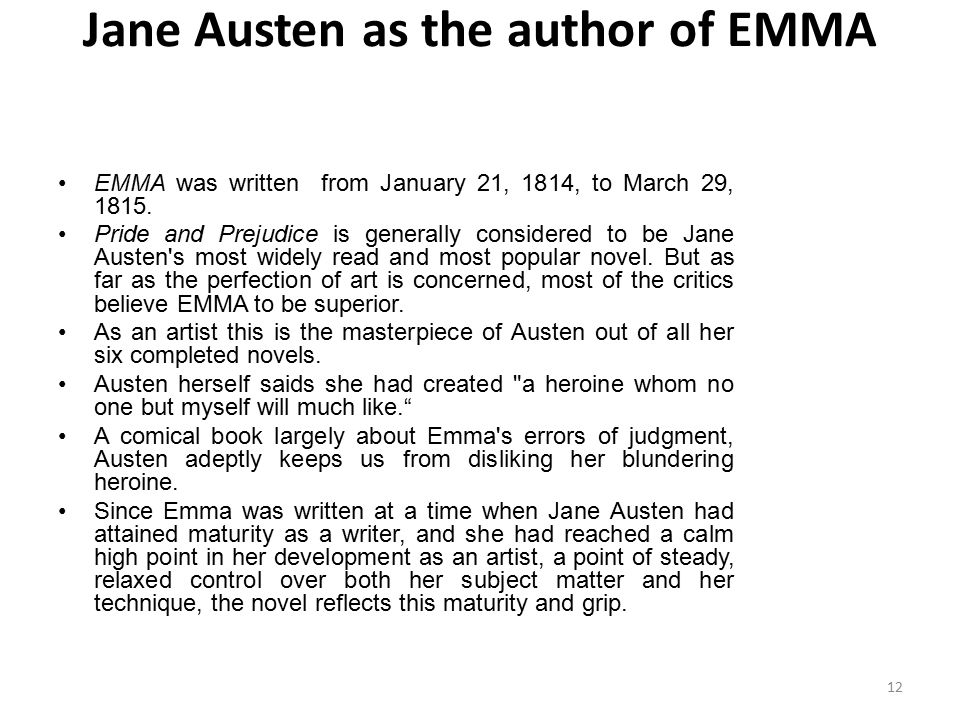 Jane Austen as the author of EMMA

• EMMA was written from January 21, 1814, to March 29, 1815.
• Pride and Prejudice is generally considered to be Jane Austen's most widely read and most popular novel. But as far as the perfection of art is concerned, most of the critics believe EMMA to be superior.
• As an artist this is the masterpiece of Austen out of all her six completed novels.
• Austen herself saids she had created "a heroine whom no one but myself will much like.“
• A comical book largely about Emma's errors of judgment, Austen adeptly keeps us from disliking her blundering heroine.
• Since Emma was written at a time when Jane Austen had attained maturity as a writer, and she had reached a calm high point in her development as an artist, a point of steady, relaxed control over both her subject matter and her technique, the novel reflects this maturity and grip.

12